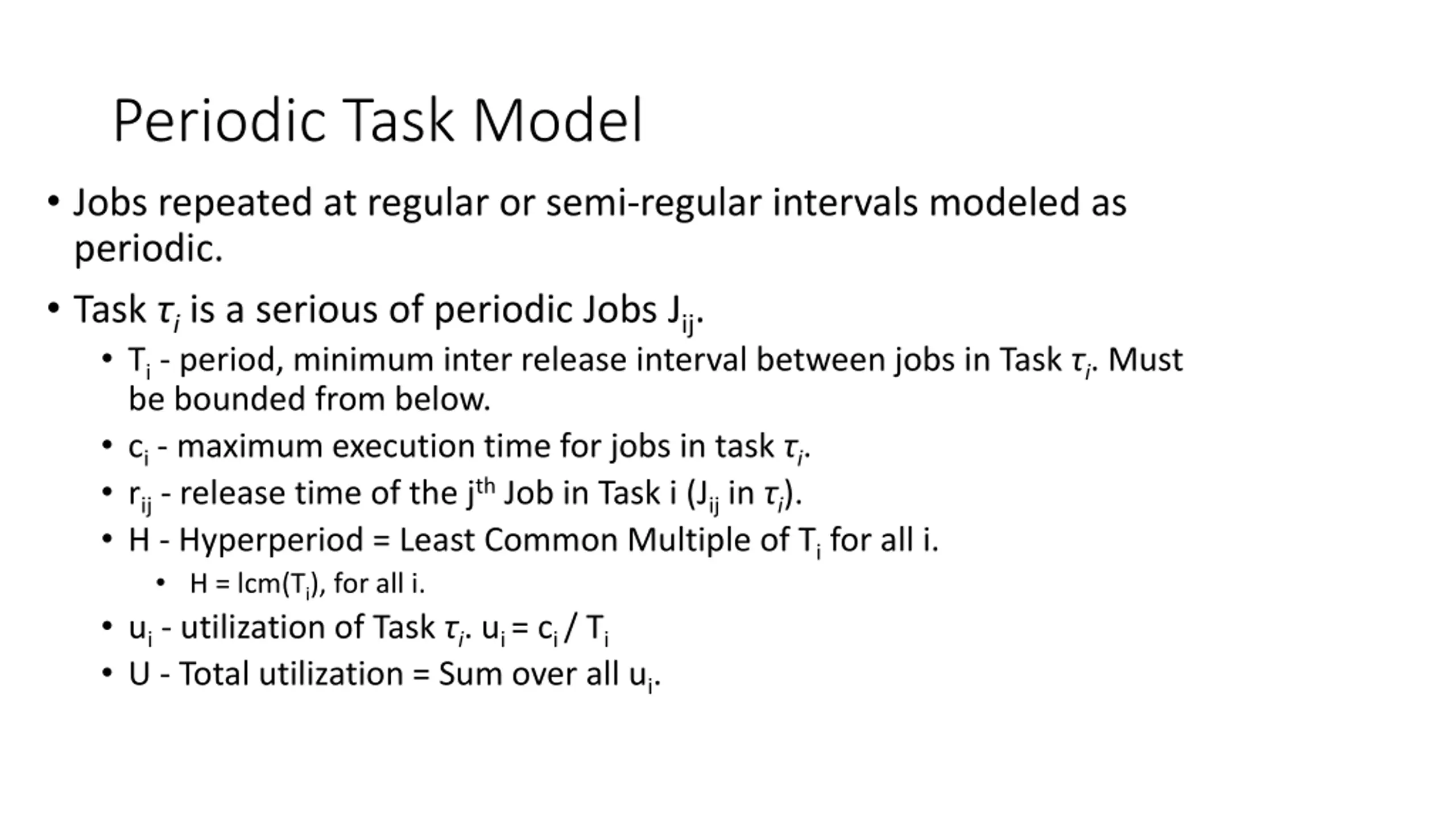 Periodic Task Model

• Jobs repeated at regular or semi-regular intervals modeled as periodic.

• Task $\tau_i$ is a serious of periodic Jobs $J_{ij}$.
  • $T_i$ - period, minimum inter release interval between jobs in Task $\tau_i$. Must be bounded from below.
  • $c_i$ - maximum execution time for jobs in task $\tau_i$.
  • $r_{ij}$ - release time of the $j^{th}$ Job in Task i ($J_{ij}$ in $\tau_i$).
  • H - Hyperperiod = Least Common Multiple of $T_i$ for all i.
    • H = lcm($T_i$), for all i.
  • $u_i$ - utilization of Task $\tau_i$. $u_i = c_i / T_i$
  • U - Total utilization = Sum over all $u_i$.